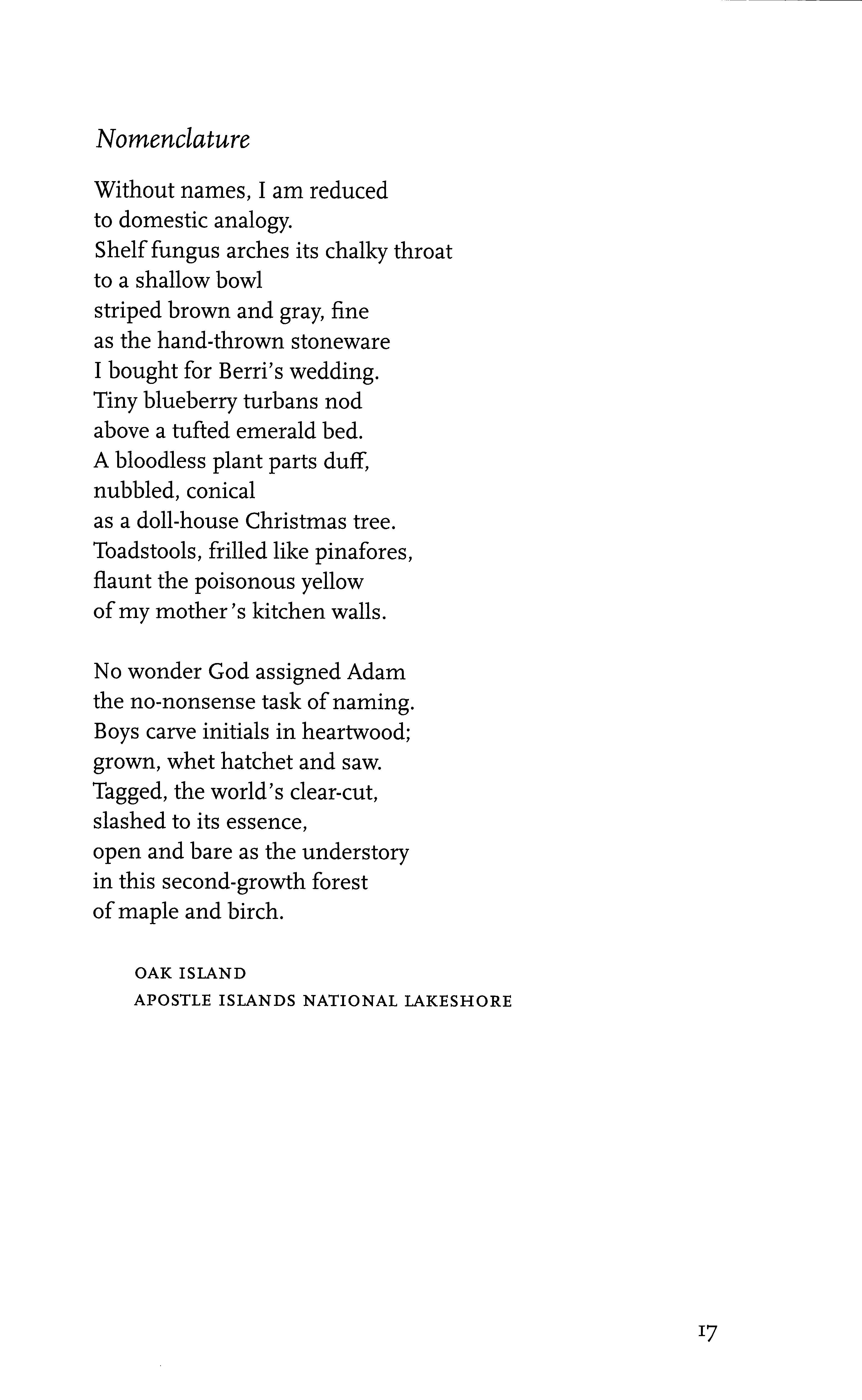 Nomenclature

Without names, I am reduced
to domestic analogy.
Shelf fungus arches its chalky throat
to a shallow bowl
striped brown and gray, fine
as the hand-thrown stoneware
I bought for Berri's wedding.
Tiny blueberry turbans nod
above a tufted emerald bed.
A bloodless plant parts duff,
nubbled, conical
as a doll-house Christmas tree.
Toadstools, frilled like pinafores,
flaunt the poisonous yellow
of my mother's kitchen walls.

No wonder God assigned Adam
the no-nonsense task of naming.
Boys carve initials in heartwood;
grown, whet hatchet and saw.
Tagged, the world's clear-cut,
slashed to its essence,
open and bare as the understory
in this second-growth forest
of maple and birch.

OAK ISLAND
APOSTLE ISLANDS NATIONAL LAKESHORE

17